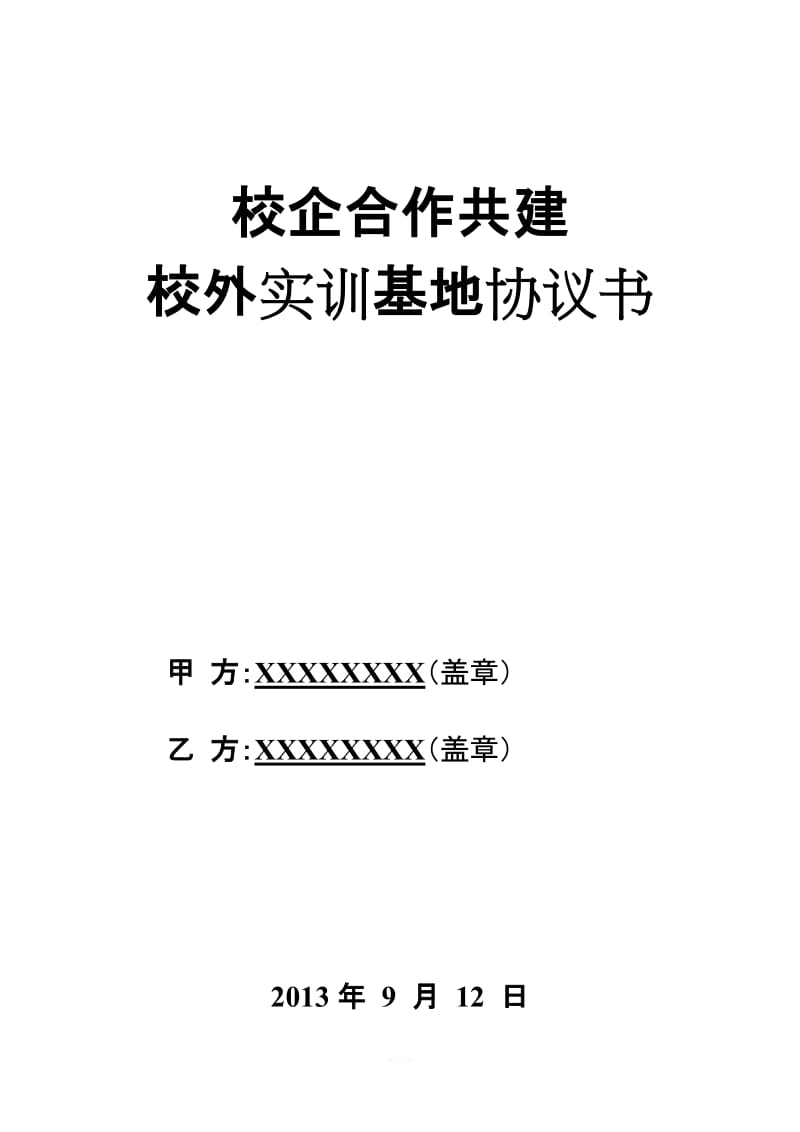 校企合作共建
校外实训基地协议书

甲 方:XXXXXXXX(盖章)

乙 方:XXXXXXXX(盖章)

2013 年 9 月 12 日